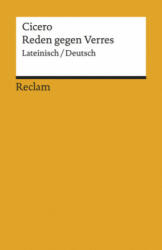 Cicero
Reden gegen Verres
Lateinisch / Deutsch

Reclam